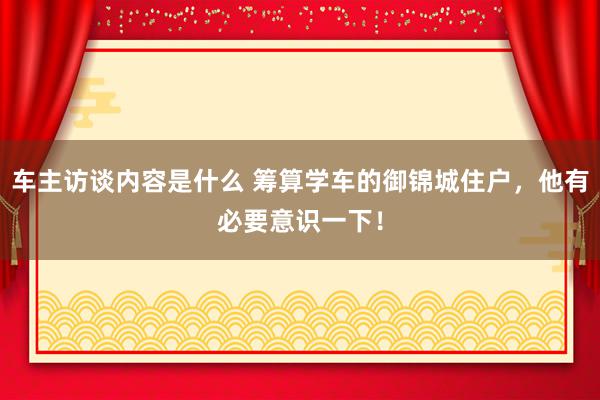 车主访谈内容是什么 筹算学车的御锦城住户，他有必要意识一下！